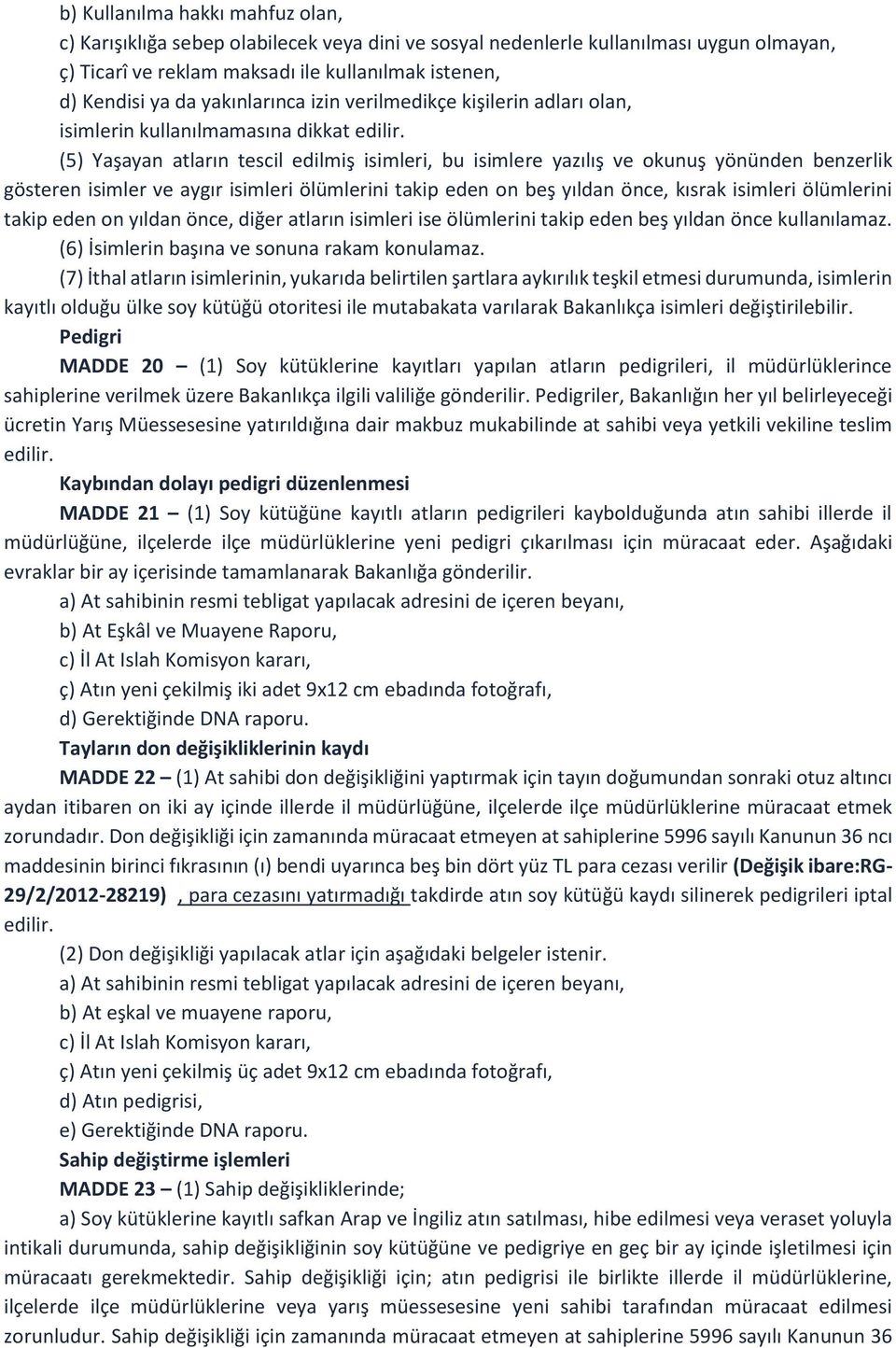 b) Kullanılma hakkı mahfuz olan,
c) Karışıklığa sebep olabilecek veya dini ve sosyal nedenlerle kullanılması uygun olmayan,
ç) Ticarî ve reklam maksadı ile kullanılmak istenen,
d) Kendisi ya da yakınlarınca izin verilmedikçe kişilerin adları olan,
isimlerin kullanılmamasına dikkat edilir.

(5) Yaşayan atların tescil edilmiş isimleri, bu isimlere yazılış ve okunuş yönünden benzerlik gösteren isimler ve aygır isimleri ölümlerini takip eden on beş yıldan önce, kısrak isimleri ölümlerini takip eden on yıldan önce, diğer atların isimleri ise ölümlerini takip eden beş yıldan önce kullanılamaz.

(6) İsimlerin başına ve sonuna rakam konulamaz.

(7) İthal atların isimlerinin, yukarıda belirtilen şartlara aykırılık teşkil etmesi durumunda, isimlerin kayıtlı olduğu ülke soy kütüğü otoritesi ile mutabakata varılarak Bakanlıkça isimleri değiştirilebilir.

Pedigri

MADDE 20 – (1) Soy kütüklerine kayıtları yapılan atların pedigrileri, il müdürlüklerince sahiplerine verilmek üzere Bakanlıkça ilgili valiliğe gönderilir. Pedigriler, Bakanlığın her yıl belirleyeceği ücretin Yarış Müessesesine yatırıldığına dair makbuz mukabilinde at sahibi veya yetkili vekiline teslim edilir.

Kaybından dolayı pedigri düzenlenmesi

MADDE 21 – (1) Soy kütüğüne kayıtlı atların pedigrileri kaybolduğunda atın sahibi illerde il müdürlüğüne, ilçelerde ilçe müdürlüklerine yeni pedigri çıkarılması için müracaat eder. Aşağıdaki evraklar bir ay içerisinde tamamlanarak Bakanlığa gönderilir.

a) At sahibinin resmi tebligat yapılacak adresini de içeren beyanı,
b) At Eşkâl ve Muayene Raporu,
c) İl At Islah Komisyon kararı,
ç) Atın yeni çekilmiş iki adet 9x12 cm ebadında fotoğrafı,
d) Gerektiğinde DNA raporu.

Tayların don değişikliklerinin kaydı

MADDE 22 – (1) At sahibi don değişikliğini yaptırmak için tayın doğumundan sonraki otuz altıncı aydan itibaren on iki ay içinde illerde il müdürlüğüne, ilçelerde ilçe müdürlüklerine müracaat etmek zorundadır. Don değişikliği için zamanında müracaat etmeyen at sahiplerine 5996 sayılı Kanunun 36 ncı maddesinin birinci fıkrasının (ı) bendi uyarınca beş bin dört yüz TL para cezası verilir (Değişik ibare:RG-29/2/2012-28219) , para cezasını yatırmadığı takdirde atın soy kütüğü kaydı silinerek pedigrileri iptal edilir.

(2) Don değişikliği yapılacak atlar için aşağıdaki belgeler istenir.
a) At sahibinin resmi tebligat yapılacak adresini de içeren beyanı,
b) At eşkal ve muayene raporu,
c) İl At Islah Komisyon kararı,
ç) Atın yeni çekilmiş üç adet 9x12 cm ebadında fotoğrafı,
d) Atın pedigrisi,
e) Gerektiğinde DNA raporu.

Sahip değiştirme işlemleri

MADDE 23 – (1) Sahip değişikliklerinde;

a) Soy kütüklerine kayıtlı safkan Arap ve İngiliz atın satılması, hibe edilmesi veya veraset yoluyla intikali durumunda, sahip değişikliğinin soy kütüğüne ve pedigriye en geç bir ay içinde işletilmesi için müracaatı gerekmektedir. Sahip değişikliği için; atın pedigrisi ile birlikte illerde il müdürlüklerine, ilçelerde ilçe müdürlüklerine veya yarış müessesesine yeni sahibi tarafından müracaat edilmesi zorunludur. Sahip değişikliği için zamanında müracaat etmeyen at sahiplerine 5996 sayılı Kanunun 36